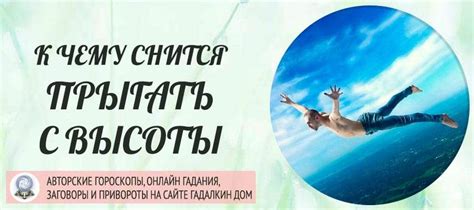 К ЧЕМУ СНИТСЯ
ПРЫГАТЬ
С ВЫСОТЫ

АВТОРСКИЕ ГОРОСКОПЫ, ОНЛАЙН ГАДАНИЯ,
ЗАГОВОРЫ И ПРИВОРОТЫ НА САЙТЕ ГАДАЛКИН ДОМ